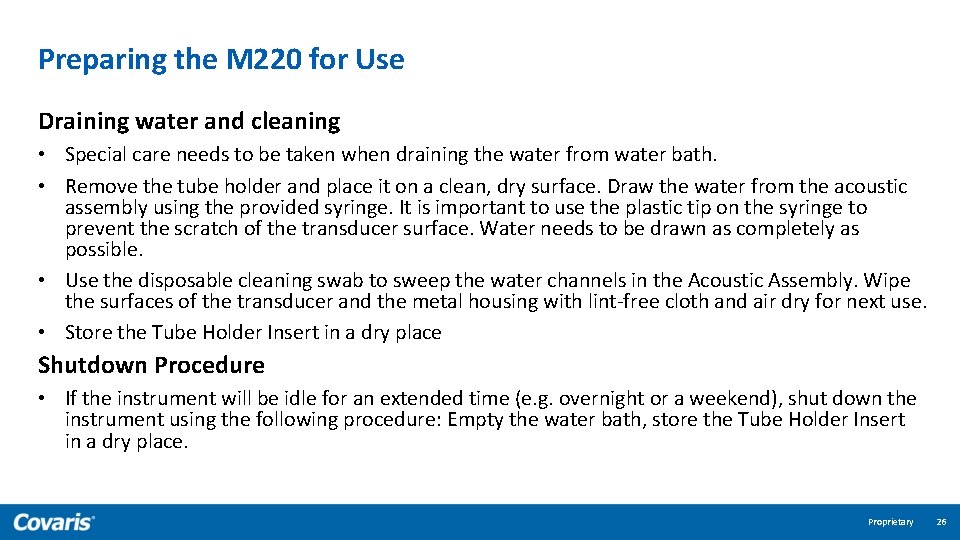 Preparing the M220 for Use

Draining water and cleaning

• Special care needs to be taken when draining the water from water bath.

• Remove the tube holder and place it on a clean, dry surface. Draw the water from the acoustic assembly using the provided syringe. It is important to use the plastic tip on the syringe to prevent the scratch of the transducer surface. Water needs to be drawn as completely as possible.

• Use the disposable cleaning swab to sweep the water channels in the Acoustic Assembly. Wipe the surfaces of the transducer and the metal housing with lint-free cloth and air dry for next use.

• Store the Tube Holder Insert in a dry place

Shutdown Procedure

• If the instrument will be idle for an extended time (e.g. overnight or a weekend), shut down the instrument using the following procedure: Empty the water bath, store the Tube Holder Insert in a dry place.

Covaris

Proprietary 26